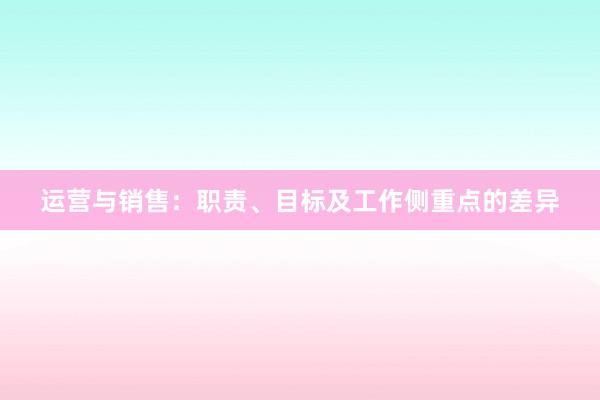 运营与销售：职责、目标及工作侧重点的差异